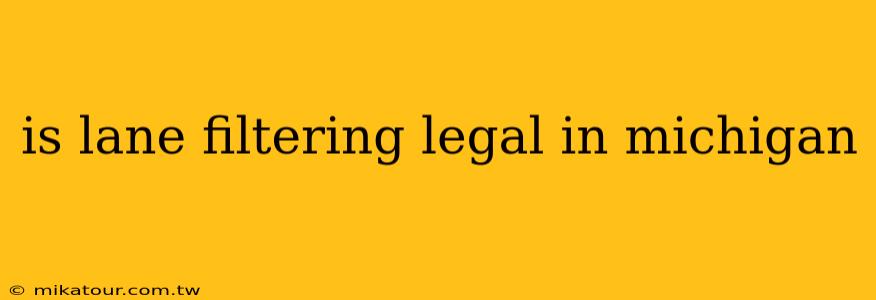 is lane filtering legal in michigan

© mikatour.com.tw